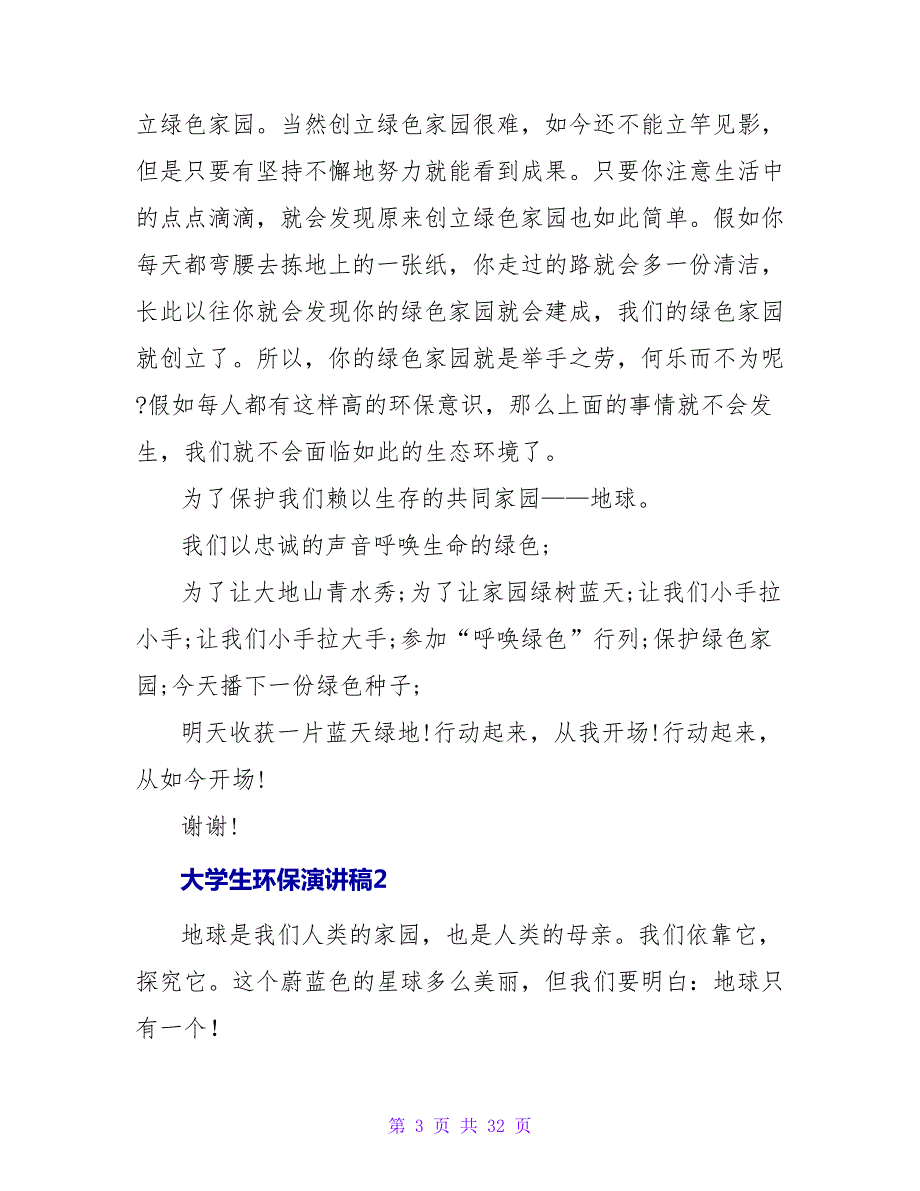 立绿色家园。当然创立绿色家园很难，如今还不能立竿见影，但是只要有坚持不懈地努力就能看到成果。只要你注意生活中的点点滴滴，就会发现原来创立绿色家园也如此简单。假如你每天都弯腰去拣地上的一张纸，你走过的路就会多一份清洁，长此以往你就会发现你的绿色家园就会建成，我们的绿色家园就创立了。所以，你的绿色家园就是举手之劳，何乐而不为呢?假如每人都有这样高的环保意识，那么上面的事情就不会发生，我们就不会面临如此的生态环境了。

为了保护我们赖以生存的共同家园——地球。

我们以忠诚的声音呼唤生命的绿色;

为了让大地山青水秀;为了让家园绿树蓝天;让我们小手拉小手;让我们小手拉大手;参加“呼唤绿色”行列;保护绿色家园;今天播下一份绿色种子;

明天收获一片蓝天绿地!行动起来，从我开场!行动起来，从如今开场!

谢谢!

大学生环保演讲稿2

地球是我们人类的家园，也是人类的母亲。我们依靠它，探究它。这个蔚蓝色的星球多么美丽，但我们要明白：地球只有一个!

第 3 页 共 32 页